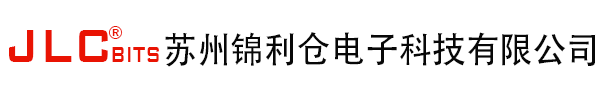 JLC® BITS 苏州锦利仓电子科技有限公司